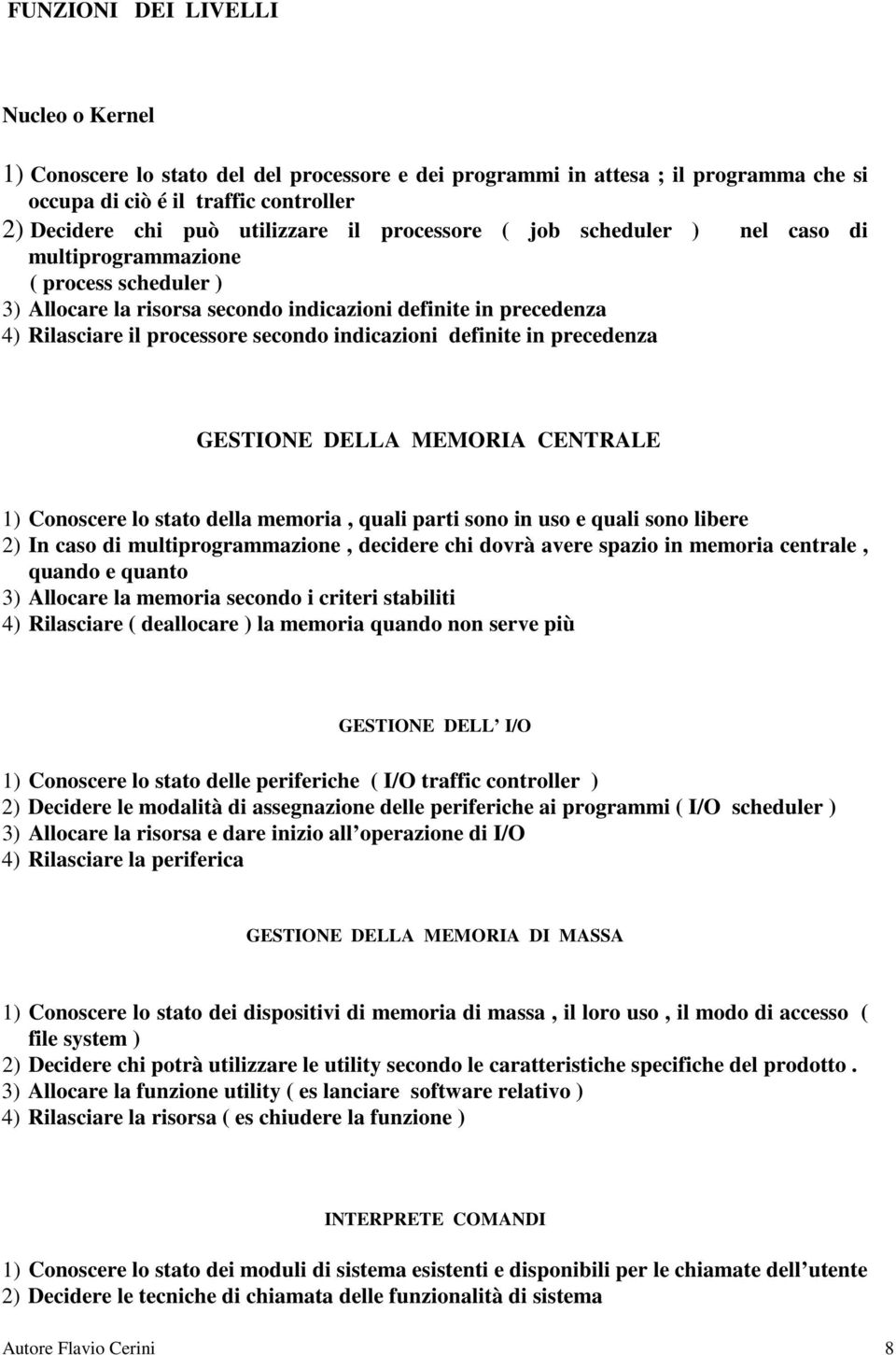 FUNZIONI DEI LIVELLI

Nucleo o Kernel

1) Conoscere lo stato del del processore e dei programmi in attesa ; il programma che si occupa di ciò é il traffic controller
2) Decidere chi può utilizzare il processore ( job scheduler ) nel caso di multiprogrammazione
( process scheduler )
3) Allocare la risorsa secondo indicazioni definite in precedenza
4) Rilasciare il processore secondo indicazioni definite in precedenza

GESTIONE DELLA MEMORIA CENTRALE

1) Conoscere lo stato della memoria , quali parti sono in uso e quali sono libere
2) In caso di multiprogrammazione , decidere chi dovrà avere spazio in memoria centrale , quando e quanto
3) Allocare la memoria secondo i criteri stabiliti
4) Rilasciare ( deallocare ) la memoria quando non serve più

GESTIONE DELL I/O

1) Conoscere lo stato delle periferiche ( I/O traffic controller )
2) Decidere le modalità di assegnazione delle periferiche ai programmi ( I/O scheduler )
3) Allocare la risorsa e dare inizio all operazione di I/O
4) Rilasciare la periferica

GESTIONE DELLA MEMORIA DI MASSA

1) Conoscere lo stato dei dispositivi di memoria di massa , il loro uso , il modo di accesso ( file system )
2) Decidere chi potrà utilizzare le utility secondo le caratteristiche specifiche del prodotto .
3) Allocare la funzione utility ( es lanciare software relativo )
4) Rilasciare la risorsa ( es chiudere la funzione )

INTERPRETE COMANDI

1) Conoscere lo stato dei moduli di sistema esistenti e disponibili per le chiamate dell utente
2) Decidere le tecniche di chiamata delle funzionalità di sistema

Autore Flavio Cerini 8